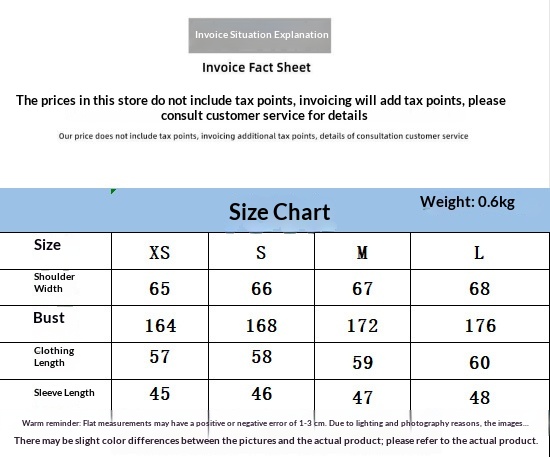 Invoice Situation Explanation

Invoice Fact Sheet

The prices in this store do not include tax points, invoicing will add tax points, please consult customer service for details

Our price does not include tax points, invoicing additional tax points, details of consultation customer service

Size Chart

Weight: 0.6kg

| Size | XS | S | M | L |
|---|---|---|---|---|
| Shoulder Width | 65 | 66 | 67 | 68 |
| Bust | 164 | 168 | 172 | 176 |
| Clothing Length | 57 | 58 | 59 | 60 |
| Sleeve Length | 45 | 46 | 47 | 48 |

Warm reminder: Flat measurements may have a positive or negative error of 1-3 cm. Due to lighting and photography reasons, the images...

There may be slight color differences between the pictures and the actual product; please refer to the actual product.